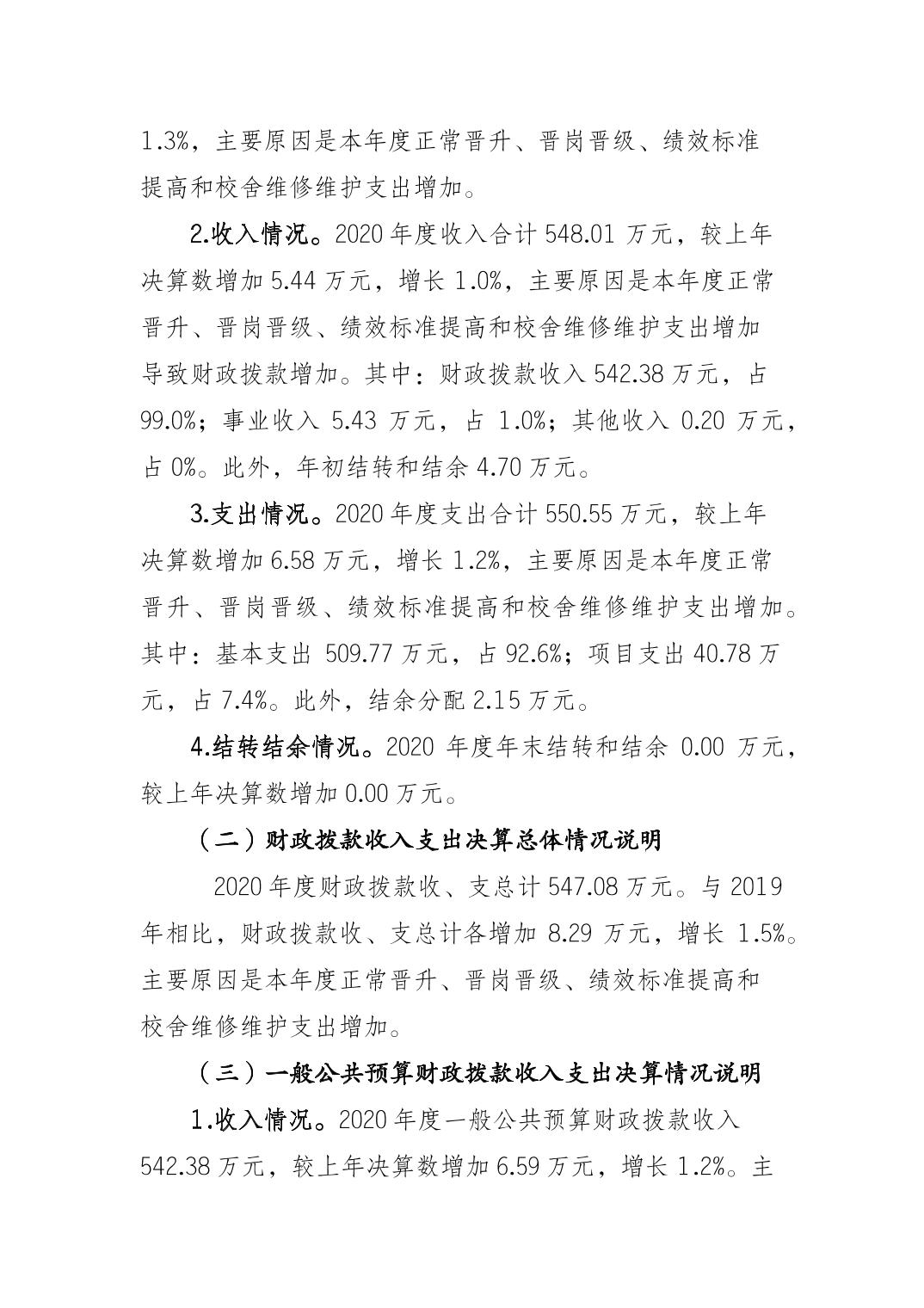 1.3%，主要原因是本年度正常晋升、晋岗晋级、绩效标准提高和校舍维修维护支出增加。

2.收入情况。2020 年度收入合计 548.01 万元，较上年决算数增加 5.44 万元，增长 1.0%，主要原因是本年度正常晋升、晋岗晋级、绩效标准提高和校舍维修维护支出增加导致财政拨款增加。其中：财政拨款收入 542.38 万元，占 99.0%；事业收入 5.43 万元，占 1.0%；其他收入 0.20 万元，占 0%。此外，年初结转和结余 4.70 万元。

3.支出情况。2020 年度支出合计 550.55 万元，较上年决算数增加 6.58 万元，增长 1.2%，主要原因是本年度正常晋升、晋岗晋级、绩效标准提高和校舍维修维护支出增加。其中：基本支出 509.77 万元，占 92.6%；项目支出 40.78 万元，占 7.4%。此外，结余分配 2.15 万元。

4.结转结余情况。2020 年度年末结转和结余 0.00 万元，较上年决算数增加 0.00 万元。

（二）财政拨款收入支出决算总体情况说明

2020 年度财政拨款收、支总计 547.08 万元。与 2019 年相比，财政拨款收、支总计各增加 8.29 万元，增长 1.5%。主要原因是本年度正常晋升、晋岗晋级、绩效标准提高和校舍维修维护支出增加。

（三）一般公共预算财政拨款收入支出决算情况说明

1.收入情况。2020 年度一般公共预算财政拨款收入 542.38 万元，较上年决算数增加 6.59 万元，增长 1.2%。主